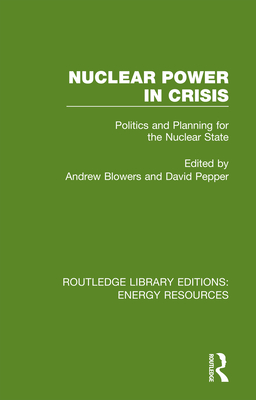 NUCLEAR POWER IN CRISIS

Politics and Planning for the Nuclear State

Edited by
Andrew Blowers and David Pepper

ROUTLEDGE LIBRARY EDITIONS: ENERGY RESOURCES

ROUTLEDGE